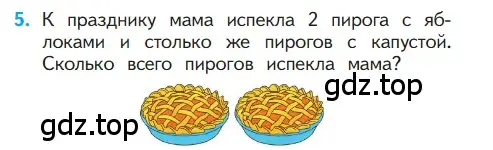 5. К празднику мама испекла 2 пирога с яблоками и столько же пирогов с капустой. Сколько всего пирогов испекла мама?

gdz.top

gdz.top